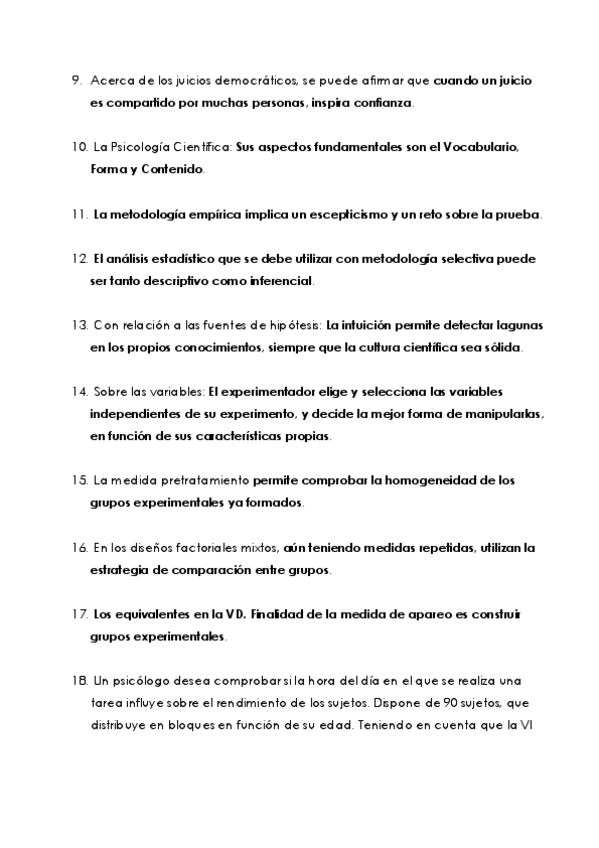 9. Acerca de los juicios democráticos, se puede afirmar que cuando un juicio es compartido por muchas personas, inspira confianza.

10. La Psicología Científica: Sus aspectos fundamentales son el Vocabulario, Forma y Contenido.

11. La metodología empírica implica un escepticismo y un reto sobre la prueba.

12. El análisis estadístico que se debe utilizar con metodología selectiva puede ser tanto descriptivo como inferencial.

13. Con relación a las fuentes de hipótesis: La intuición permite detectar lagunas en los propios conocimientos, siempre que la cultura científica sea sólida.

14. Sobre las variables: El experimentador elige y selecciona las variables independientes de su experimento, y decide la mejor forma de manipularlas, en función de sus características propias.

15. La medida pretratamiento permite comprobar la homogeneidad de los grupos experimentales ya formados.

16. En los diseños factoriales mixtos, aún teniendo medidas repetidas, utilizan la estrategia de comparación entre grupos.

17. Los equivalentes en la VD. Finalidad de la medida de apareo es construir grupos experimentales.

18. Un psicólogo desea comprobar si la hora del día en el que se realiza una tarea influye sobre el rendimiento de los sujetos. Dispone de 90 sujetos, que distribuye en bloques en función de su edad. Teniendo en cuenta que la VI